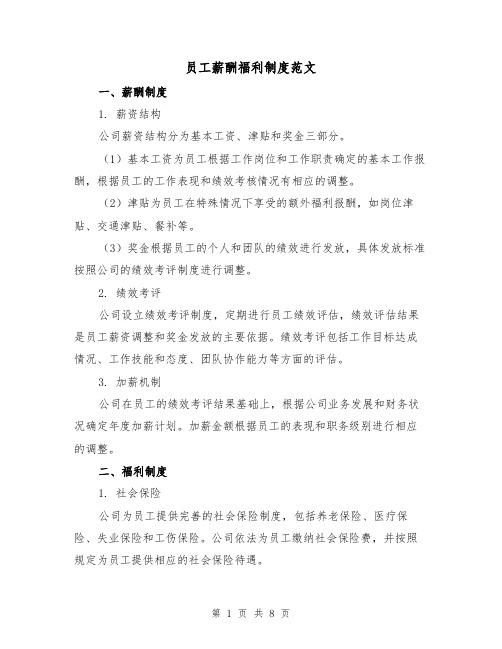 员工薪酬福利制度范文

一、薪酬制度

1. 薪资结构

公司薪资结构分为基本工资、津贴和奖金三部分。

（1）基本工资为员工根据工作岗位和工作职责确定的基本工作报酬，根据员工的工作表现和绩效考核情况有相应的调整。

（2）津贴为员工在特殊情况下享受的额外福利报酬，如岗位津贴、交通津贴、餐补等。

（3）奖金根据员工的个人和团队的绩效进行发放，具体发放标准按照公司的绩效考评制度进行调整。

2. 绩效考评

公司设立绩效考评制度，定期进行员工绩效评估，绩效评估结果是员工薪资调整和奖金发放的主要依据。绩效考评包括工作目标达成情况、工作技能和态度、团队协作能力等方面的评估。

3. 加薪机制

公司在员工的绩效考评结果基础上，根据公司业务发展和财务状况确定年度加薪计划。加薪金额根据员工的表现和职务级别进行相应的调整。

二、福利制度

1. 社会保险

公司为员工提供完善的社会保险制度，包括养老保险、医疗保险、失业保险和工伤保险。公司依法为员工缴纳社会保险费，并按照规定为员工提供相应的社会保险待遇。

第 1 页 共 8 页